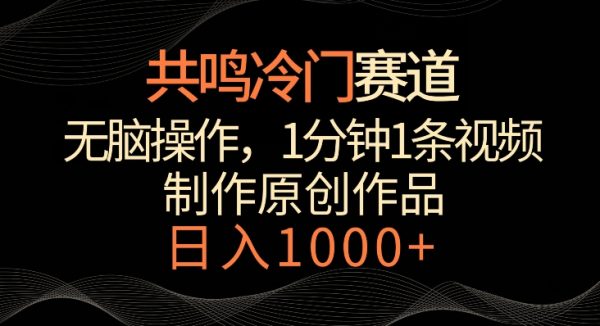 共鸣冷门赛道

无脑操作，1分钟1条视频

制作原创作品

日入1000+